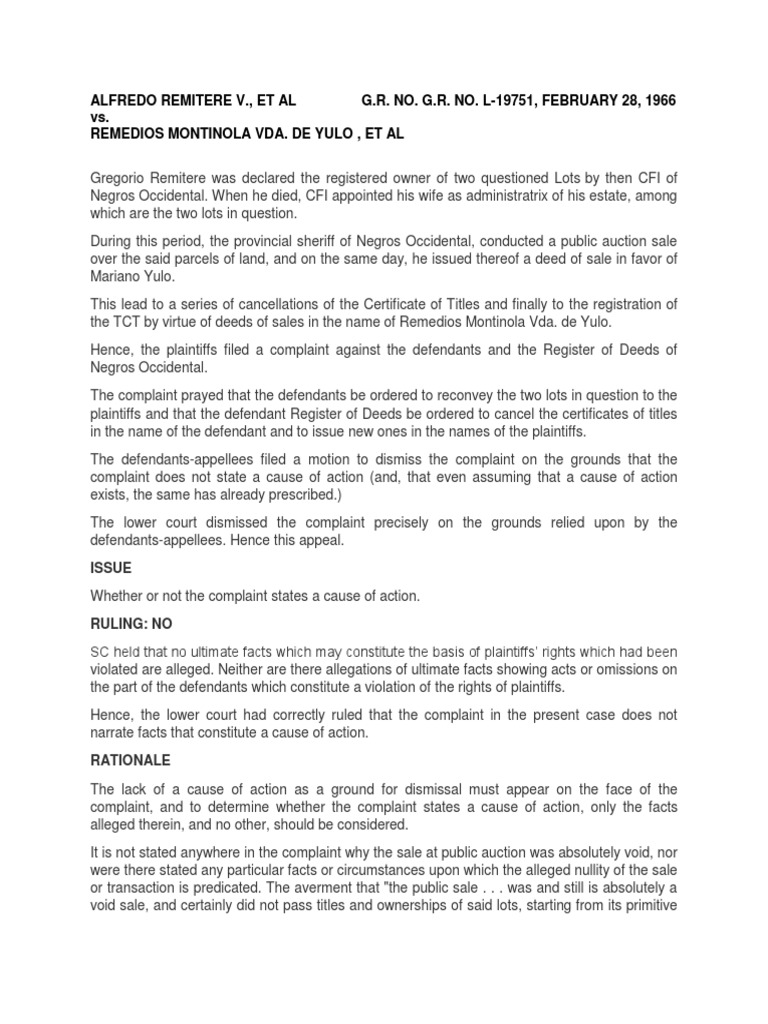 ALFREDO REMITERE V., ET AL G.R. NO. G.R. NO. L-19751, FEBRUARY 28, 1966
vs.
REMEDIOS MONTINOLA VDA. DE YULO , ET AL

Gregorio Remitere was declared the registered owner of two questioned Lots by then CFI of Negros Occidental. When he died, CFI appointed his wife as administratrix of his estate, among which are the two lots in question.

During this period, the provincial sheriff of Negros Occidental, conducted a public auction sale over the said parcels of land, and on the same day, he issued thereof a deed of sale in favor of Mariano Yulo.

This lead to a series of cancellations of the Certificate of Titles and finally to the registration of the TCT by virtue of deeds of sales in the name of Remedios Montinola Vda. de Yulo.

Hence, the plaintiffs filed a complaint against the defendants and the Register of Deeds of Negros Occidental.

The complaint prayed that the defendants be ordered to reconvey the two lots in question to the plaintiffs and that the defendant Register of Deeds be ordered to cancel the certificates of titles in the name of the defendant and to issue new ones in the names of the plaintiffs.

The defendants-appellees filed a motion to dismiss the complaint on the grounds that the complaint does not state a cause of action (and, that even assuming that a cause of action exists, the same has already prescribed.)

The lower court dismissed the complaint precisely on the grounds relied upon by the defendants-appellees. Hence this appeal.

ISSUE

Whether or not the complaint states a cause of action.

RULING: NO

SC held that no ultimate facts which may constitute the basis of plaintiffs' rights which had been violated are alleged. Neither are there allegations of ultimate facts showing acts or omissions on the part of the defendants which constitute a violation of the rights of plaintiffs.

Hence, the lower court had correctly ruled that the complaint in the present case does not narrate facts that constitute a cause of action.

RATIONALE

The lack of a cause of action as a ground for dismissal must appear on the face of the complaint, and to determine whether the complaint states a cause of action, only the facts alleged therein, and no other, should be considered.

It is not stated anywhere in the complaint why the sale at public auction was absolutely void, nor were there stated any particular facts or circumstances upon which the alleged nullity of the sale or transaction is predicated. The averment that "the public sale . . . was and still is absolutely a void sale, and certainly did not pass titles and ownerships of said lots, starting from its primitive